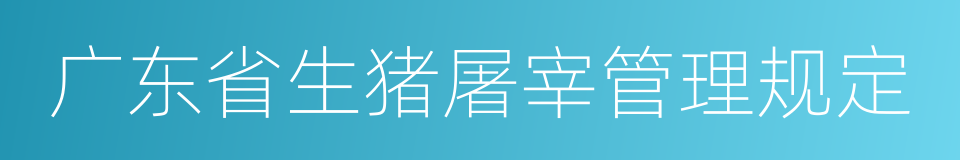 广东省生猪屠宰管理规定